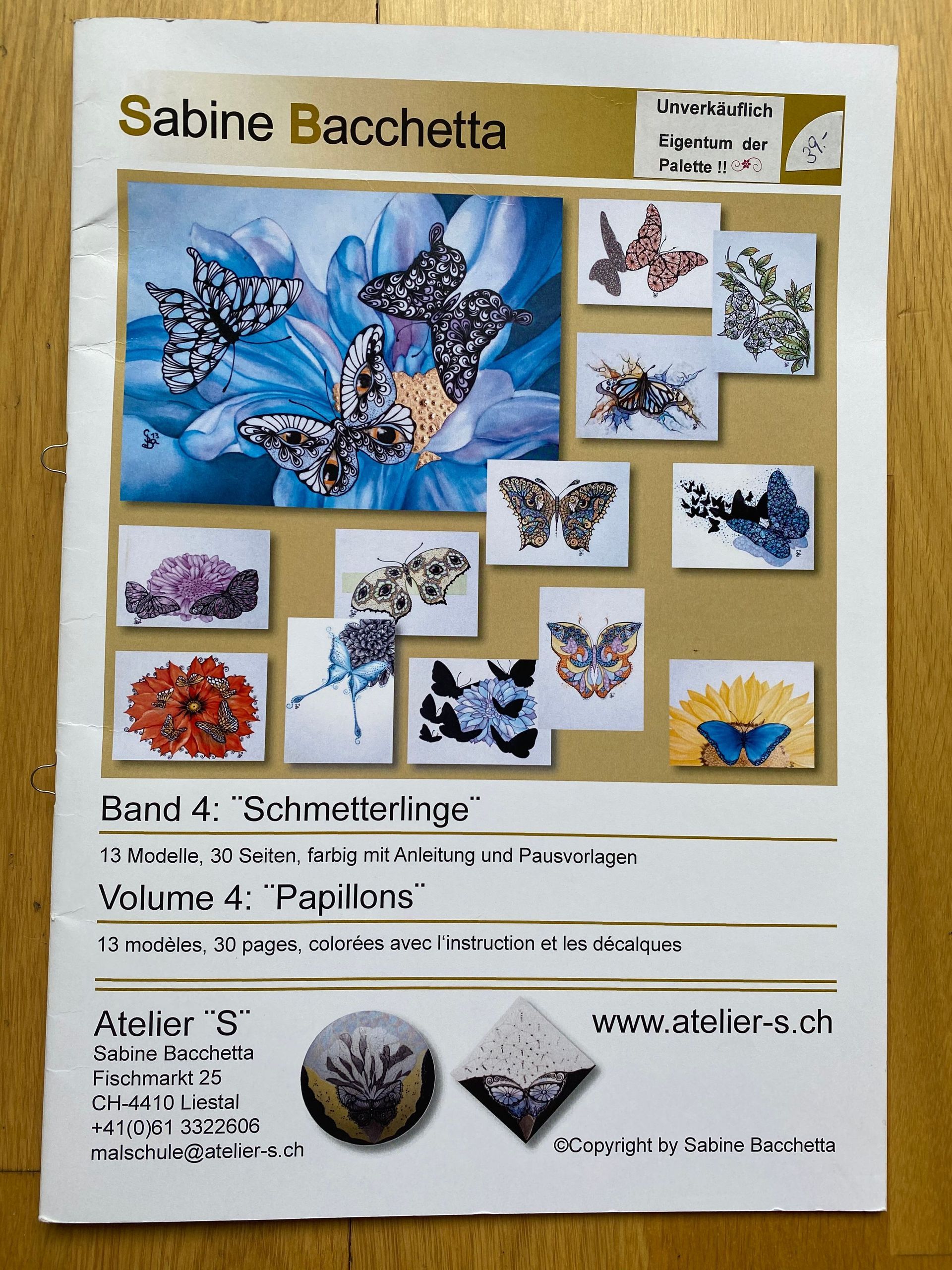 Sabine Bacchetta

Unverkäuflich
Eigentum der
Palette !!

39.-

Band 4: ¨Schmetterlinge¨

13 Modelle, 30 Seiten, farbig mit Anleitung und Pausvorlagen

Volume 4: ¨Papillons¨

13 modèles, 30 pages, colorées avec l'instruction et les décalques

Atelier ¨S¨
Sabine Bacchetta
Fischmarkt 25
CH-4410 Liestal
+41(0)61 3322606
malschule@atelier-s.ch

www.atelier-s.ch

©Copyright by Sabine Bacchetta